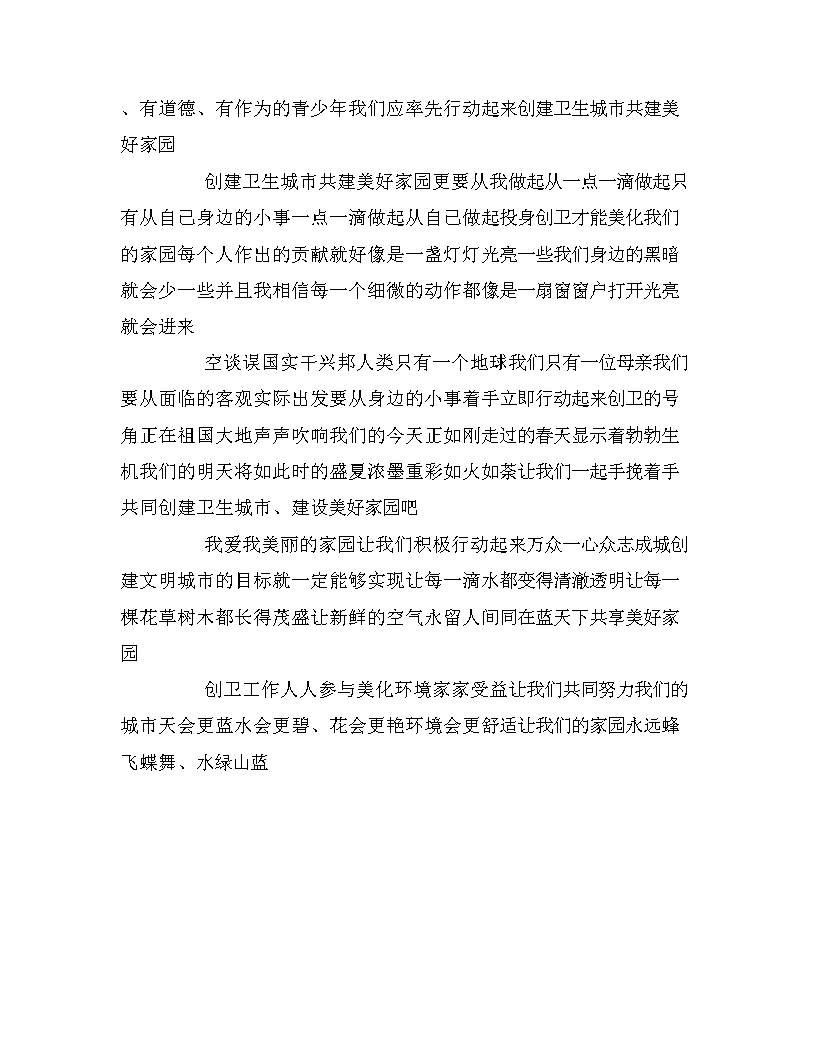 、有道德、有作为的青少年我们应率先行动起来创建卫生城市共建美好家园

创建卫生城市共建美好家园更要从我做起从一点一滴做起只有从自己身边的小事一点一滴做起从自己做起投身创卫才能美化我们的家园每个人作出的贡献就好像是一盏灯灯光亮一些我们身边的黑暗就会少一些并且我相信每一个细微的动作都像是一扇窗窗户打开光亮就会进来

空谈误国实干兴邦人类只有一个地球我们只有一位母亲我们要从面临的客观实际出发要从身边的小事着手立即行动起来创卫的号角正在祖国大地声声吹响我们的今天正如刚走过的春天显示着勃勃生机我们的明天将如此时的盛夏浓墨重彩如火如荼让我们一起手挽着手共同创建卫生城市、建设美好家园吧

我爱我美丽的家园让我们积极行动起来万众一心众志成城创建文明城市的目标就一定能够实现让每一滴水都变得清澈透明让每一棵花草树木都长得茂盛让新鲜的空气永留人间同在蓝天下共享美好家园

创卫工作人人参与美化环境家家受益让我们共同努力我们的城市天会更蓝水会更碧、花会更艳环境会更舒适让我们的家园永远蜂飞蝶舞、水绿山蓝